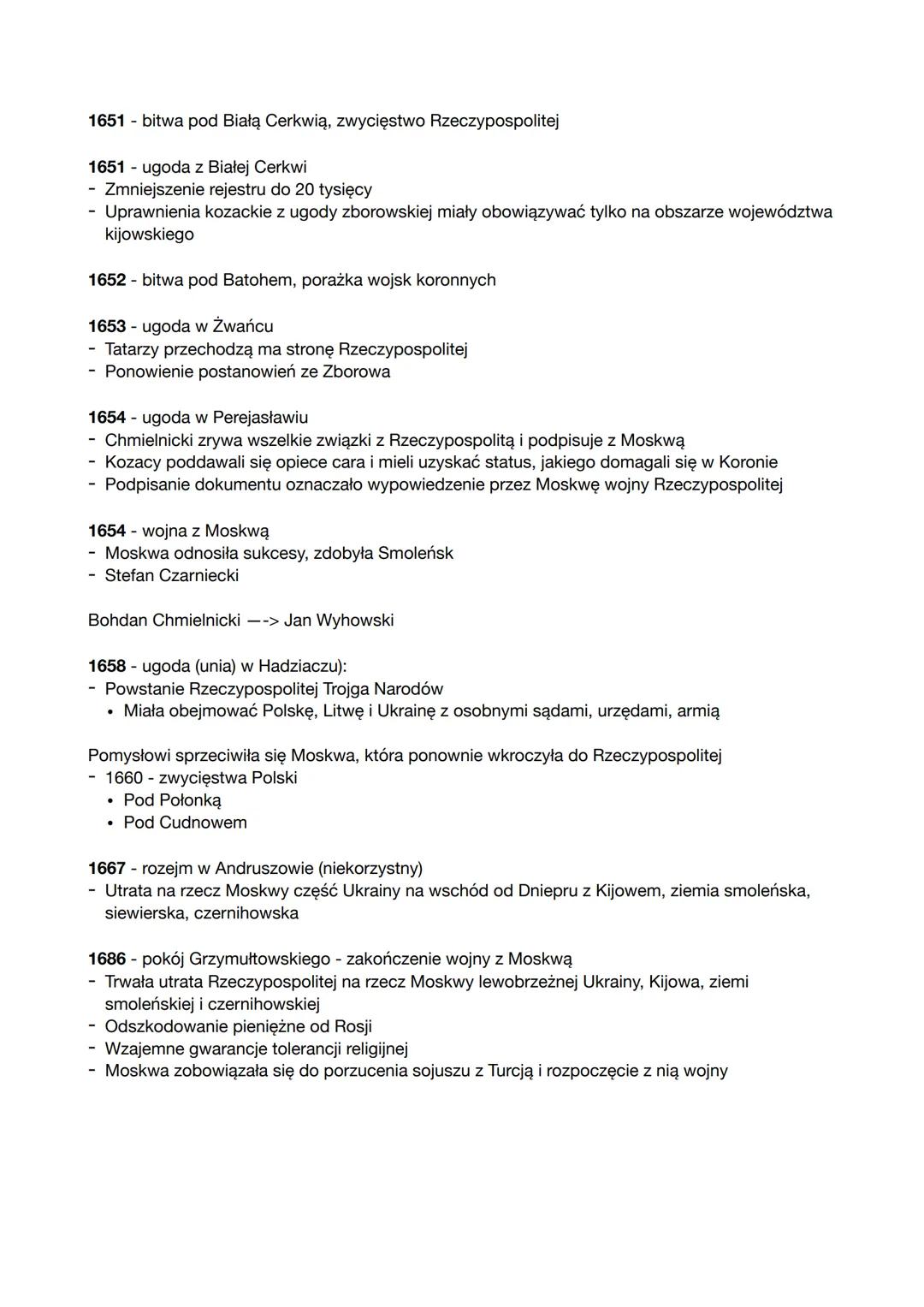 1651 - bitwa pod Białą Cerkwią, zwycięstwo Rzeczypospolitej

1651 - ugoda z Białej Cerkwi
- Zmniejszenie rejestru do 20 tysięcy
- Uprawnienia kozackie z ugody zborowskiej miały obowiązywać tylko na obszarze województwa kijowskiego

1652 - bitwa pod Batohem, porażka wojsk koronnych

1653 - ugoda w Żwańcu
- Tatarzy przechodzą ma stronę Rzeczypospolitej
- Ponowienie postanowień ze Zborowa

1654 - ugoda w Perejasławiu
- Chmielnicki zrywa wszelkie związki z Rzeczypospolitą i podpisuje z Moskwą
- Kozacy poddawali się opiece cara i mieli uzyskać status, jakiego domagali się w Koronie
- Podpisanie dokumentu oznaczało wypowiedzenie przez Moskwę wojny Rzeczypospolitej

1654 - wojna z Moskwą
- Moskwa odnosiła sukcesy, zdobyła Smoleńsk
- Stefan Czarniecki

Bohdan Chmielnicki —-> Jan Wyhowski

1658 - ugoda (unia) w Hadziaczu):
- Powstanie Rzeczypospolitej Trojga Narodów
• Miała obejmować Polskę, Litwę i Ukrainę z osobnymi sądami, urzędami, armią

Pomysłowi sprzeciwiła się Moskwa, która ponownie wkroczyła do Rzeczypospolitej
- 1660 - zwycięstwa Polski
• Pod Połonką
• Pod Cudnowem

1667 - rozejm w Andruszowie (niekorzystny)
- Utrata na rzecz Moskwy część Ukrainy na wschód od Dniepru z Kijowem, ziemia smoleńska, siewierska, czernihowska

1686 - pokój Grzymułtowskiego - zakończenie wojny z Moskwą
- Trwała utrata Rzeczypospolitej na rzecz Moskwy lewobrzeżnej Ukrainy, Kijowa, ziemi smoleńskiej i czernihowskiej
- Odszkodowanie pieniężne od Rosji
- Wzajemne gwarancje tolerancji religijnej
- Moskwa zobowiązała się do porzucenia sojuszu z Turcją i rozpoczęcie z nią wojny